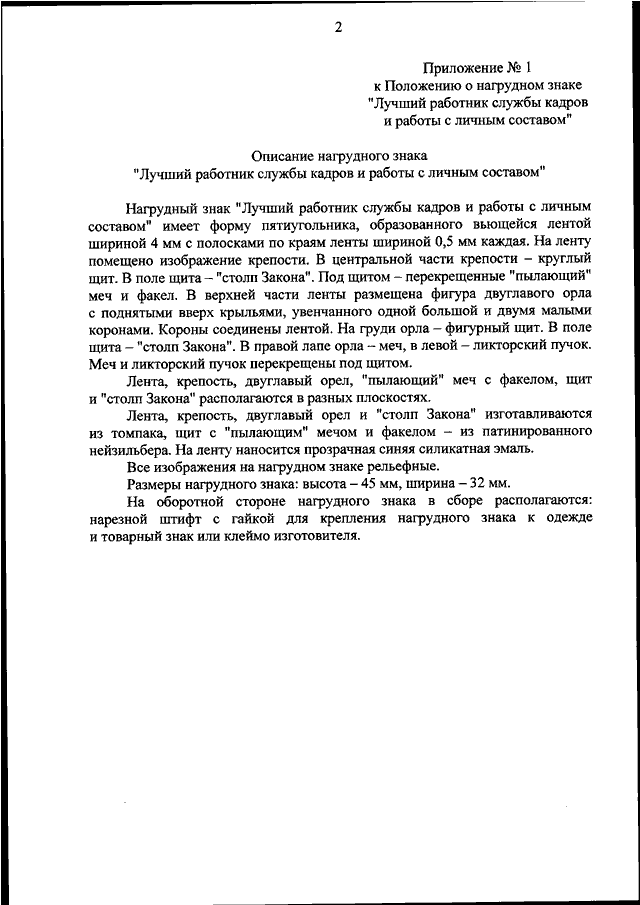 2

Приложение № 1
к Положению о нагрудном знаке
"Лучший работник службы кадров
и работы с личным составом"

Описание нагрудного знака
"Лучший работник службы кадров и работы с личным составом"

Нагрудный знак "Лучший работник службы кадров и работы с личным составом" имеет форму пятиугольника, образованного вьющейся лентой шириной 4 мм с полосками по краям ленты шириной 0,5 мм каждая. На ленту помещено изображение крепости. В центральной части крепости – круглый щит. В поле щита – "столп Закона". Под щитом – перекрещенные "пылающий" меч и факел. В верхней части ленты размещена фигура двуглавого орла с поднятыми вверх крыльями, увенчанного одной большой и двумя малыми коронами. Короны соединены лентой. На груди орла – фигурный щит. В поле щита – "столп Закона". В правой лапе орла – меч, в левой – ликторский пучок. Меч и ликторский пучок перекрещены под щитом.

Лента, крепость, двуглавый орел, "пылающий" меч с факелом, щит и "столп Закона" располагаются в разных плоскостях.

Лента, крепость, двуглавый орел и "столп Закона" изготавливаются из томпака, щит с "пылающим" мечом и факелом – из патинированного нейзильбера. На ленту наносится прозрачная синяя силикатная эмаль.

Все изображения на нагрудном знаке рельефные.

Размеры нагрудного знака: высота – 45 мм, ширина – 32 мм.

На оборотной стороне нагрудного знака в сборе располагаются: нарезной штифт с гайкой для крепления нагрудного знака к одежде и товарный знак или клеймо изготовителя.